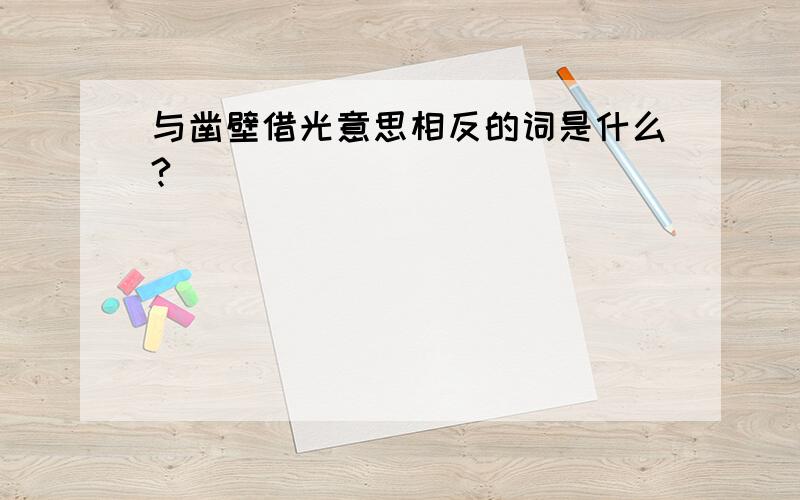 与凿壁借光意思相反的词是什么?